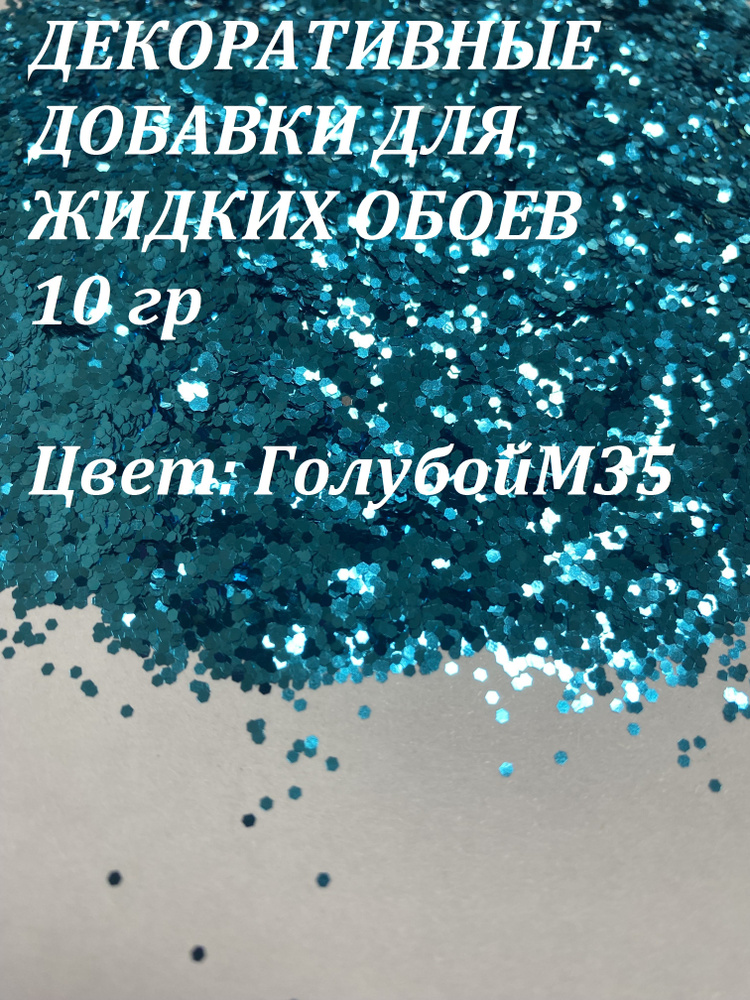 ДЕКОРАТИВНЫЕ ДОБАВКИ ДЛЯ ЖИДКИХ ОБОЕВ 10 гр

Цвет: ГолубойМ35